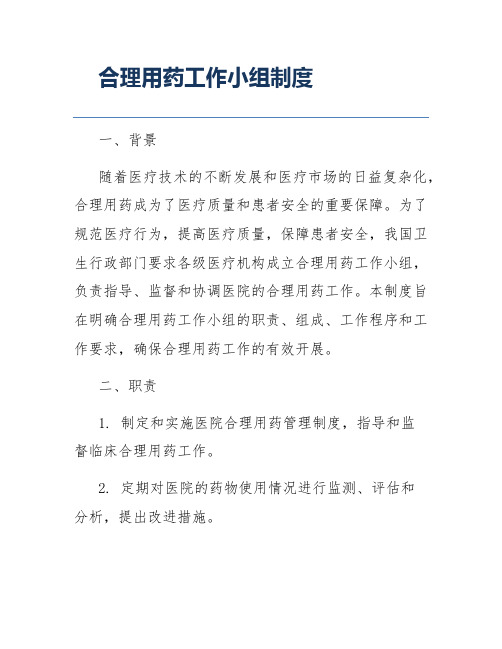 合理用药工作小组制度

一、背景

随着医疗技术的不断发展和医疗市场的日益复杂化，合理用药成为了医疗质量和患者安全的重要保障。为了规范医疗行为，提高医疗质量，保障患者安全，我国卫生行政部门要求各级医疗机构成立合理用药工作小组，负责指导、监督和协调医院的合理用药工作。本制度旨在明确合理用药工作小组的职责、组成、工作程序和工作要求，确保合理用药工作的有效开展。

二、职责

1. 制定和实施医院合理用药管理制度，指导和监督临床合理用药工作。

2. 定期对医院的药物使用情况进行监测、评估和分析，提出改进措施。